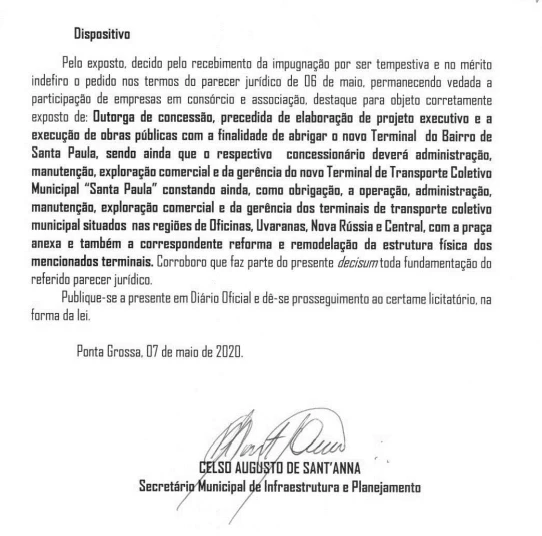 Dispositivo

Pelo exposto, decido pelo recebimento da impugnação por ser tempestiva e no mérito indefiro o pedido nos termos do parecer jurídico de 06 de maio, permanecendo vedada a participação de empresas em consórcio e associação, destaque para objeto corretamente exposto de: Outorga de concessão, precedida de elaboração de projeto executivo e a execução de obras públicas com a finalidade de abrigar o novo Terminal do Bairro de Santa Paula, sendo ainda que o respectivo concessionário deverá administração, manutenção, exploração comercial e da gerência do novo Terminal de Transporte Coletivo Municipal "Santa Paula" constando ainda, como obrigação, a operação, administração, manutenção, exploração comercial e da gerência dos terminais de transporte coletivo municipal situados nas regiões de Oficinas, Uvaranas, Nova Rússia e Central, com a praça anexa e também a correspondente reforma e remodelação da estrutura física dos mencionados terminais. Corroboro que faz parte do presente decisum toda fundamentação do referido parecer jurídico.

Publique-se a presente em Diário Oficial e dê-se prosseguimento ao certame licitatório, na forma da lei.

Ponta Grossa, 07 de maio de 2020.

CELSO AUGUSTO DE SANT'ANNA
Secretário Municipal de Infraestrutura e Planejamento